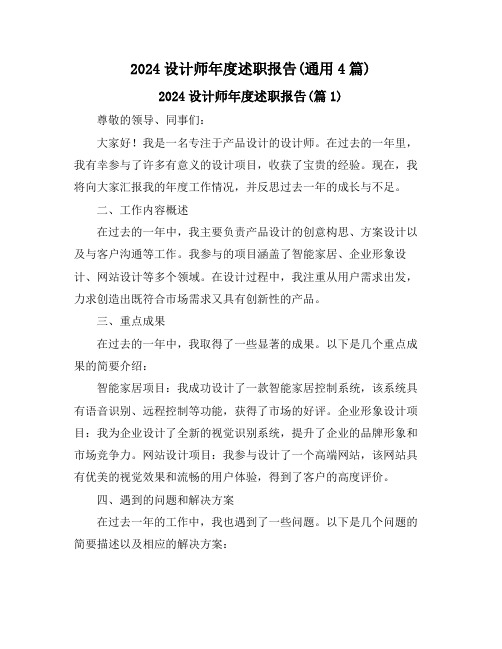 2024 设计师年度述职报告(通用 4 篇)

2024 设计师年度述职报告(篇 1)

尊敬的领导、同事们:

大家好！我是一名专注于产品设计的设计师。在过去的一年里，我有幸参与了许多有意义的设计项目，收获了宝贵的经验。现在，我将向大家汇报我的年度工作情况，并反思过去一年的成长与不足。

二、工作内容概述

在过去的一年中，我主要负责产品设计的创意构思、方案设计以及与客户沟通等工作。我参与的项目涵盖了智能家居、企业形象设计、网站设计等多个领域。在设计过程中，我注重从用户需求出发，力求创造出既符合市场需求又具有创新性的产品。

三、重点成果

在过去的一年中，我取得了一些显著的成果。以下是几个重点成果的简要介绍:

智能家居项目：我成功设计了一款智能家居控制系统，该系统具有语音识别、远程控制等功能，获得了市场的好评。企业形象设计项目：我为企业设计了全新的视觉识别系统，提升了企业的品牌形象和市场竞争力。网站设计项目：我参与设计了一个高端网站，该网站具有优美的视觉效果和流畅的用户体验，得到了客户的高度评价。

四、遇到的问题和解决方案

在过去一年的工作中，我也遇到了一些问题。以下是几个问题的简要描述以及相应的解决方案: